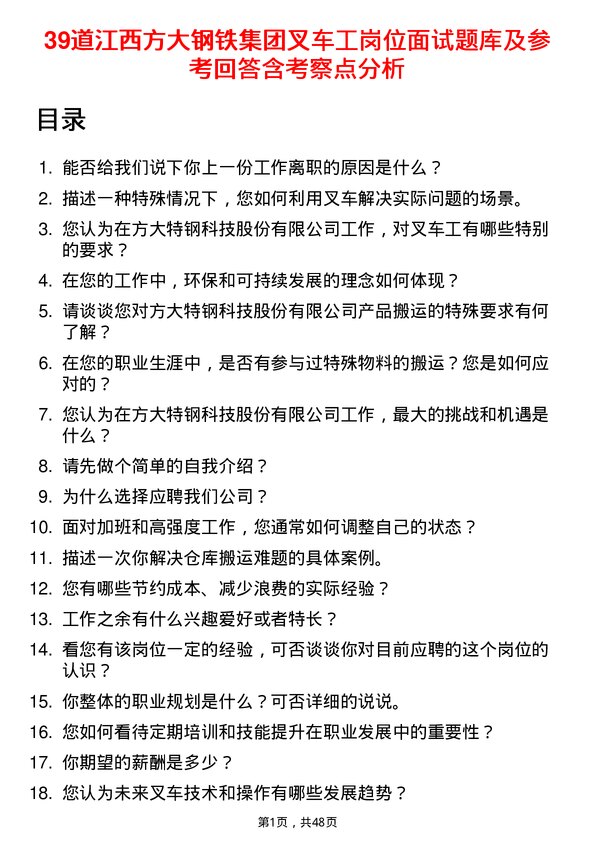 39道江西方大钢铁集团叉车工岗位面试题库及参考回答含考察点分析

目录

1. 能否给我们说下你上一份工作离职的原因是什么？
2. 描述一种特殊情况下，您如何利用叉车解决实际问题的场景。
3. 您认为在方大特钢科技股份有限公司工作，对叉车工有哪些特别的要求？
4. 在您的工作中，环保和可持续发展的理念如何体现？
5. 请谈谈您对方大特钢科技股份有限公司产品搬运的特殊要求有何了解？
6. 在您的职业生涯中，是否有参与过特殊物料的搬运？您是如何应对的？
7. 您认为在方大特钢科技股份有限公司工作，最大的挑战和机遇是什么？
8. 请先做个简单的自我介绍？
9. 为什么选择应聘我们公司？
10. 面对加班和高强度工作，您通常如何调整自己的状态？
11. 描述一次你解决仓库搬运难题的具体案例。
12. 您有哪些节约成本、减少浪费的实际经验？
13. 工作之余有什么兴趣爱好或者特长？
14. 看您有该岗位一定的经验，可否谈谈你对目前应聘的这个岗位的认识？
15. 你整体的职业规划是什么？可否详细的说说。
16. 您如何看待定期培训和技能提升在职业发展中的重要性？
17. 你期望的薪酬是多少？
18. 您认为未来叉车技术和操作有哪些发展趋势？

第1页，共48页